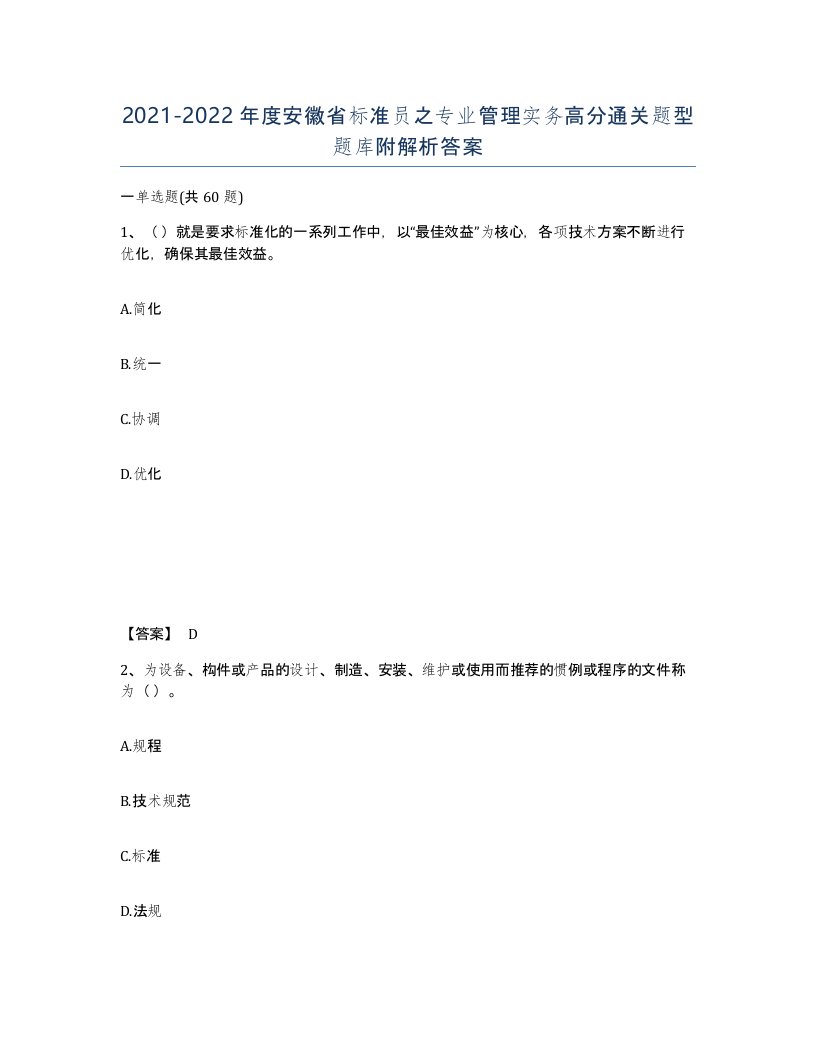 2021-2022年度安徽省标准员之专业管理实务高分通关题型题库附解析答案

一单选题(共60题)

1、（）就是要求标准化的一系列工作中，以“最佳效益”为核心，各项技术方案不断进行优化，确保其最佳效益。

A.简化

B.统一

C.协调

D.优化

【答案】 D

2、为设备、构件或产品的设计、制造、安装、维护或使用而推荐的惯例或程序的文件称为（）。

A.规程

B.技术规范

C.标准

D.法规